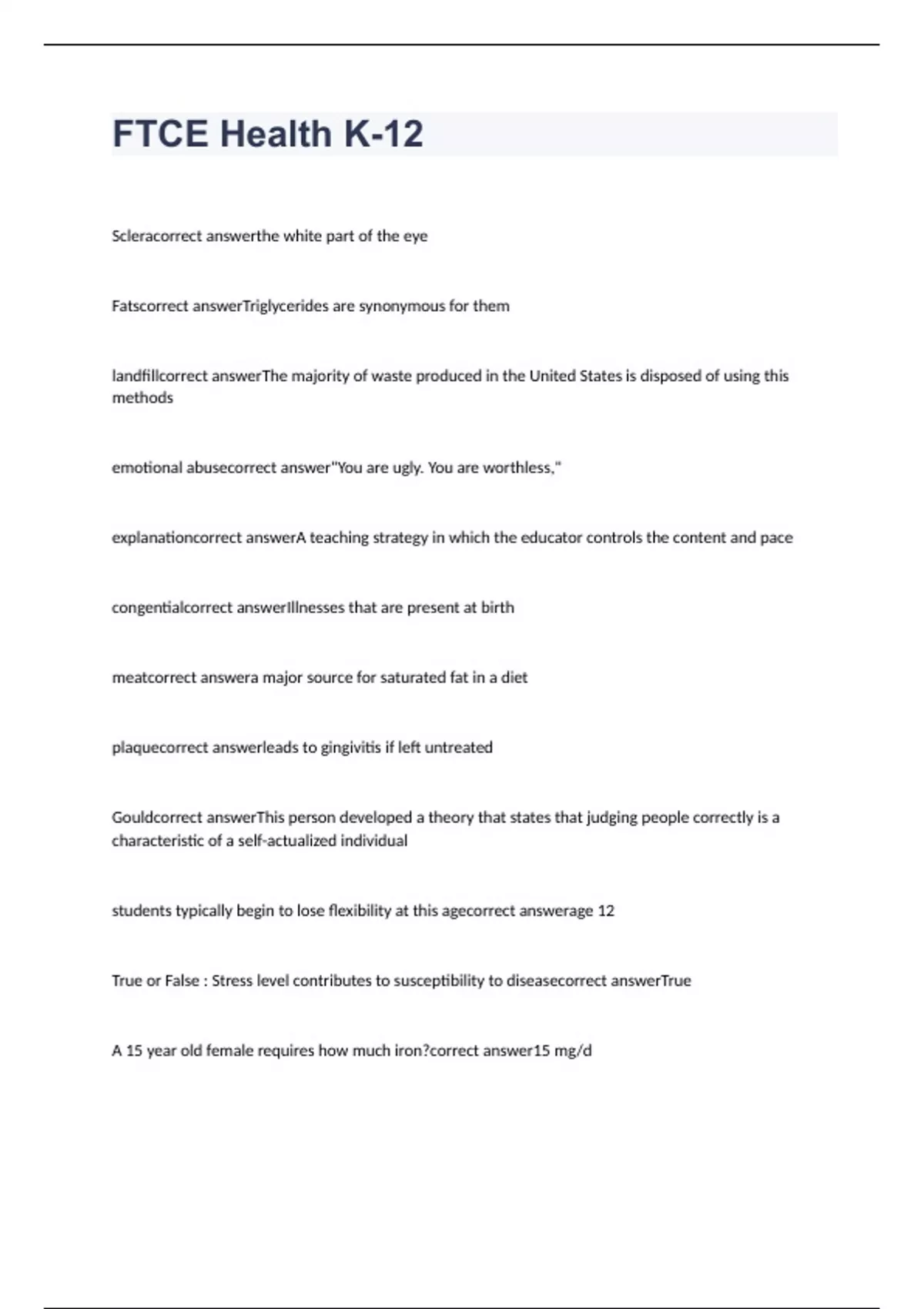 FTCE Health K-12

Scleracorrect answerthe white part of the eye

Fatscorrect answerTriglycerides are synonymous for them

landfillcorrect answerThe majority of waste produced in the United States is disposed of using this methods

emotional abusecorrect answer"You are ugly. You are worthless,"

explanationcorrect answerA teaching strategy in which the educator controls the content and pace

congentialcorrect answerIllnesses that are present at birth

meatcorrect answera major source for saturated fat in a diet

plaquecorrect answerleads to gingivitis if left untreated

Gouldcorrect answerThis person developed a theory that states that judging people correctly is a characteristic of a self-actualized individual

students typically begin to lose flexibility at this agecorrect answerage 12

True or False : Stress level contributes to susceptibility to diseasecorrect answerTrue

A 15 year old female requires how much iron?correct answer15 mg/d